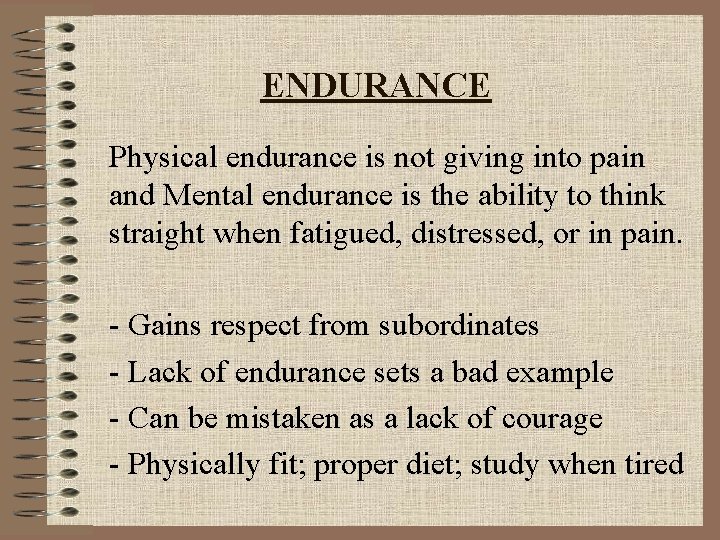 ENDURANCE

Physical endurance is not giving into pain and Mental endurance is the ability to think straight when fatigued, distressed, or in pain.

- Gains respect from subordinates
- Lack of endurance sets a bad example
- Can be mistaken as a lack of courage
- Physically fit; proper diet; study when tired